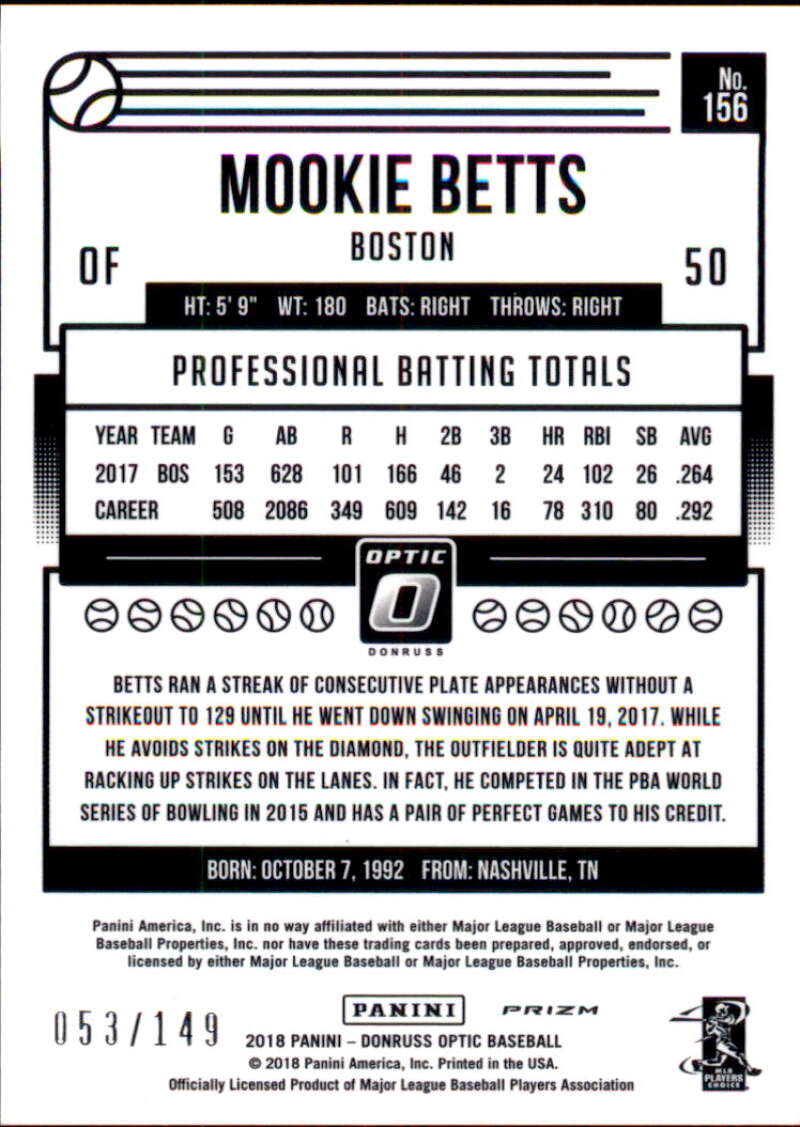 No. 156

MOOKIE BETTS

BOSTON

OF

50

HT: 5' 9" WT: 180 BATS: RIGHT THROWS: RIGHT

PROFESSIONAL BATTING TOTALS

| YEAR | TEAM | G | AB | R | H | 2B | 3B | HR | RBI | SB | AVG |
|---|---|---|---|---|---|---|---|---|---|---|---|
| 2017 | BOS | 153 | 628 | 101 | 166 | 46 | 2 | 24 | 102 | 26 | .264 |
| CAREER | | 508 | 2086 | 349 | 609 | 142 | 16 | 78 | 310 | 80 | .292 |

OPTIC

DONRUSS

BETTS RAN A STREAK OF CONSECUTIVE PLATE APPEARANCES WITHOUT A STRIKEOUT TO 129 UNTIL HE WENT DOWN SWINGING ON APRIL 19, 2017. WHILE HE AVOIDS STRIKES ON THE DIAMOND, THE OUTFIELDER IS QUITE ADEPT AT RACKING UP STRIKES ON THE LANES. IN FACT, HE COMPETED IN THE PBA WORLD SERIES OF BOWLING IN 2015 AND HAS A PAIR OF PERFECT GAMES TO HIS CREDIT.

BORN: OCTOBER 7, 1992 FROM: NASHVILLE, TN

Panini America, Inc. is in no way affiliated with either Major League Baseball or Major League Baseball Properties, Inc. nor have these trading cards been prepared, approved, endorsed, or licensed by either Major League Baseball or Major League Baseball Properties, Inc.

053/149

PANINI

PRIZM

2018 PANINI – DONRUSS OPTIC BASEBALL
© 2018 Panini America, Inc. Printed in the USA.
Officially Licensed Product of Major League Baseball Players Association

MLB PLAYERS CHOICE